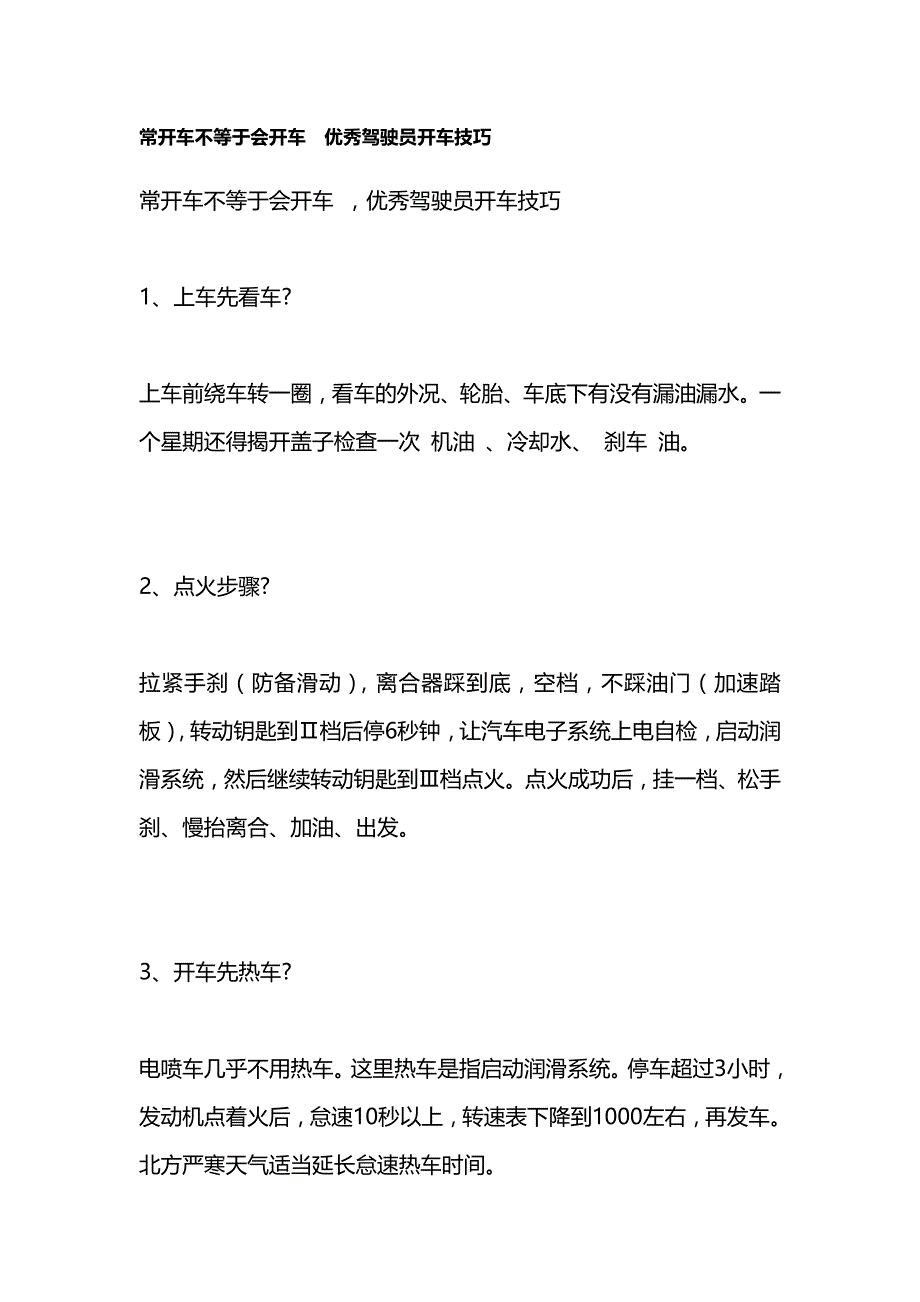 常开车不等于会开车　优秀驾驶员开车技巧

常开车不等于会开车　，优秀驾驶员开车技巧

1、上车先看车?

上车前绕车转一圈，看车的外况、轮胎、车底下有没有漏油漏水。一个星期还得揭开盖子检查一次 机油 、冷却水、 刹车 油。

2、点火步骤?

拉紧手刹（防备滑动），离合器踩到底，空档，不踩油门（加速踏板），转动钥匙到Ⅱ档后停6秒钟，让汽车电子系统上电自检，启动润滑系统，然后继续转动钥匙到Ⅲ档点火。点火成功后，挂一档、松手刹、慢抬离合、加油、出发。

3、开车先热车?

电喷车几乎不用热车。这里热车是指启动润滑系统。停车超过3小时，发动机点着火后，怠速10秒以上，转速表下降到1000左右，再发车。北方严寒天气适当延长怠速热车时间。